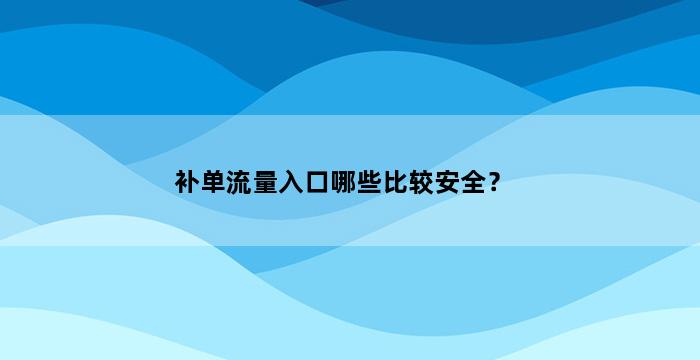 补单流量入口哪些比较安全？